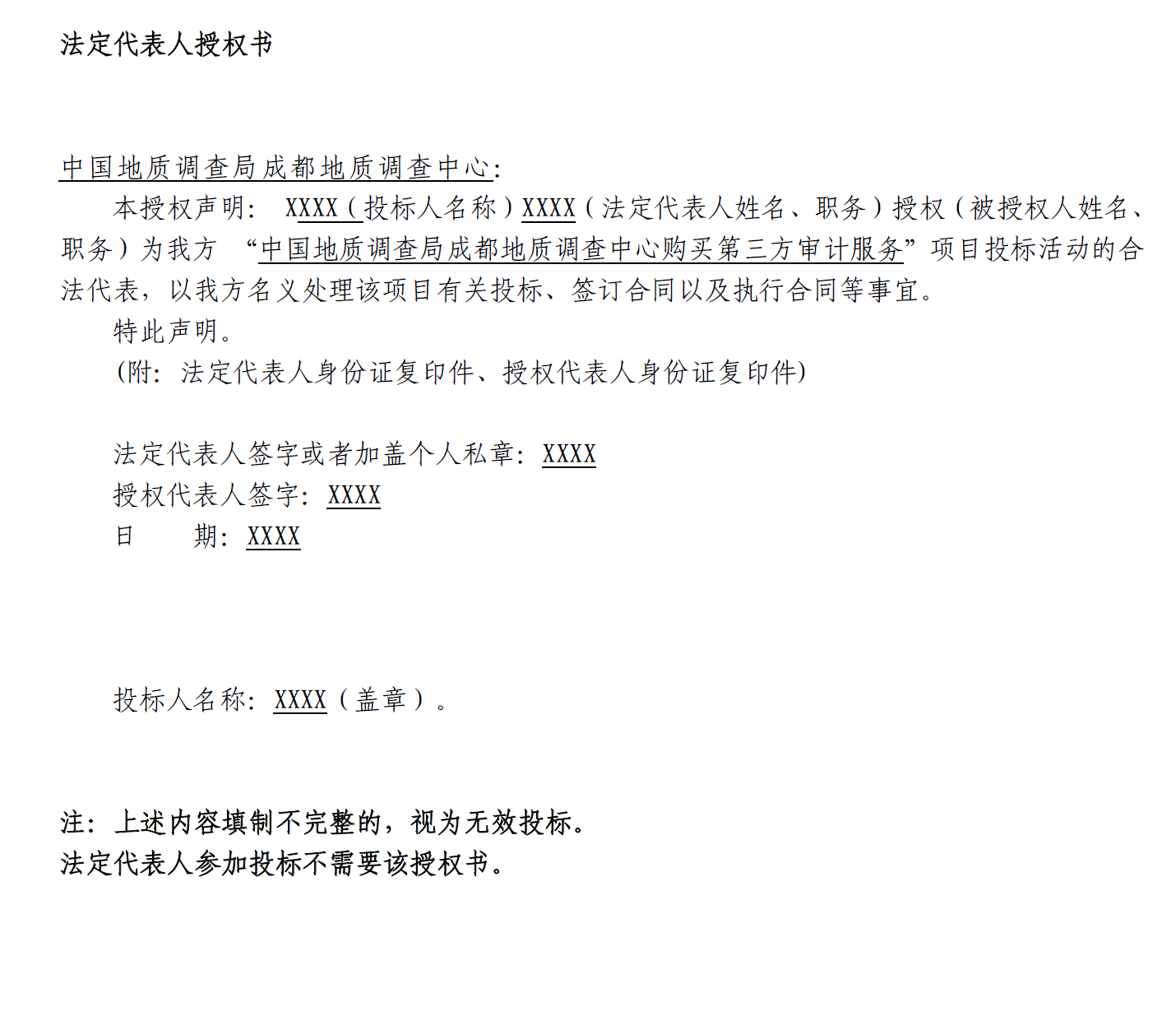 法定代表人授权书

中国地质调查局成都地质调查中心:

本授权声明:XXXX(投标人名称)XXXX(法定代表人姓名、职务)授权(被授权人姓名、职务)为我方“中国地质调查局成都地质调查中心购买第三方审计服务”项目投标活动的合法代表,以我方名义处理该项目有关投标、签订合同以及执行合同等事宜。

特此声明。

(附:法定代表人身份证复印件、授权代表人身份证复印件)

法定代表人签字或者加盖个人私章:XXXX
授权代表人签字:XXXX
日 期:XXXX

投标人名称:XXXX(盖章)。

注:上述内容填制不完整的,视为无效投标。
法定代表人参加投标不需要该授权书。